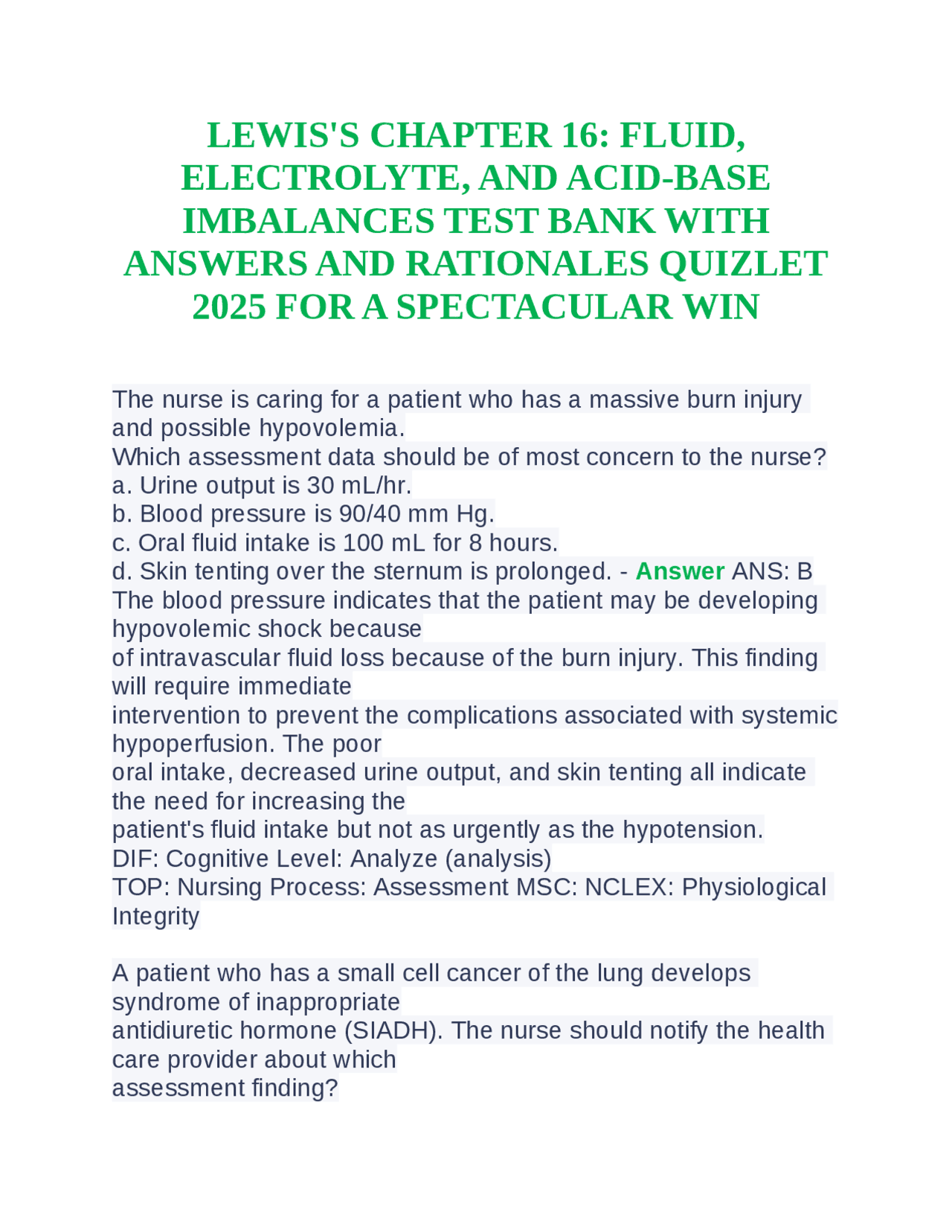 LEWIS'S CHAPTER 16: FLUID, ELECTROLYTE, AND ACID-BASE IMBALANCES TEST BANK WITH ANSWERS AND RATIONALES QUIZLET 2025 FOR A SPECTACULAR WIN

The nurse is caring for a patient who has a massive burn injury and possible hypovolemia.
Which assessment data should be of most concern to the nurse?
a. Urine output is 30 mL/hr.
b. Blood pressure is 90/40 mm Hg.
c. Oral fluid intake is 100 mL for 8 hours.
d. Skin tenting over the sternum is prolonged. - Answer ANS: B
The blood pressure indicates that the patient may be developing hypovolemic shock because of intravascular fluid loss because of the burn injury. This finding will require immediate intervention to prevent the complications associated with systemic hypoperfusion. The poor oral intake, decreased urine output, and skin tenting all indicate the need for increasing the patient's fluid intake but not as urgently as the hypotension.
DIF: Cognitive Level: Analyze (analysis)
TOP: Nursing Process: Assessment MSC: NCLEX: Physiological Integrity

A patient who has a small cell cancer of the lung develops syndrome of inappropriate antidiuretic hormone (SIADH). The nurse should notify the health care provider about which assessment finding?